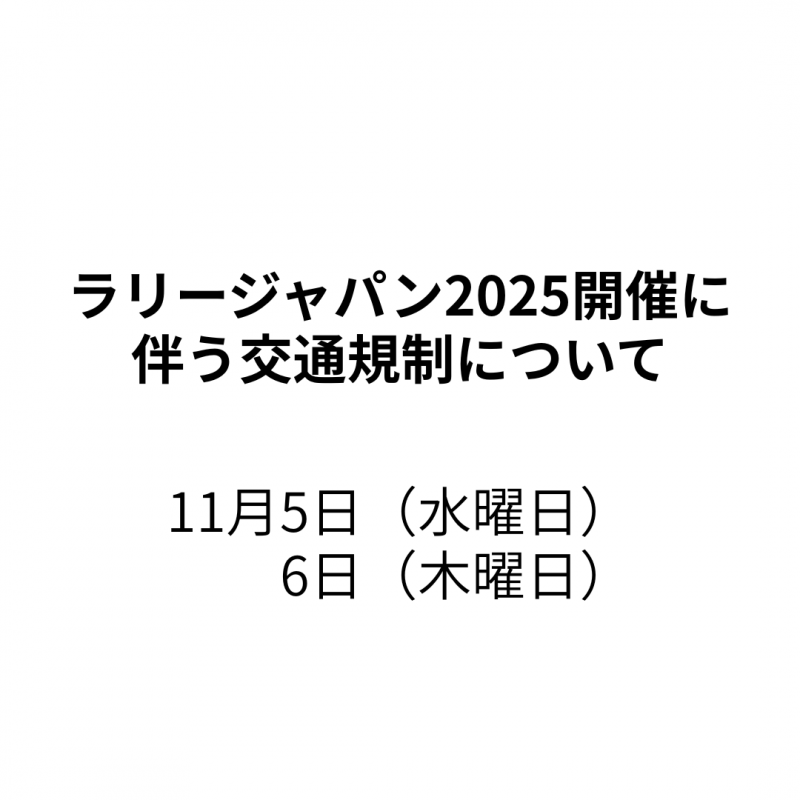 ラリージャパン2025開催に伴う交通規制について

11月5日（水曜日）
6日（木曜日）